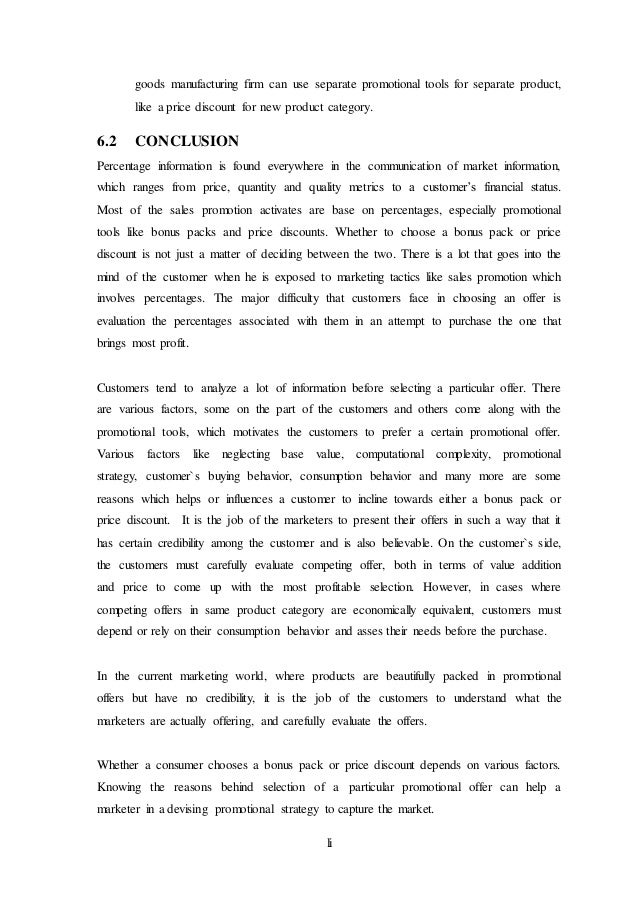 goods manufacturing firm can use separate promotional tools for separate product, like a price discount for new product category.

6.2 CONCLUSION

Percentage information is found everywhere in the communication of market information, which ranges from price, quantity and quality metrics to a customer's financial status. Most of the sales promotion activates are base on percentages, especially promotional tools like bonus packs and price discounts. Whether to choose a bonus pack or price discount is not just a matter of deciding between the two. There is a lot that goes into the mind of the customer when he is exposed to marketing tactics like sales promotion which involves percentages. The major difficulty that customers face in choosing an offer is evaluation the percentages associated with them in an attempt to purchase the one that brings most profit.

Customers tend to analyze a lot of information before selecting a particular offer. There are various factors, some on the part of the customers and others come along with the promotional tools, which motivates the customers to prefer a certain promotional offer. Various factors like neglecting base value, computational complexity, promotional strategy, customer`s buying behavior, consumption behavior and many more are some reasons which helps or influences a customer to incline towards either a bonus pack or price discount. It is the job of the marketers to present their offers in such a way that it has certain credibility among the customer and is also believable. On the customer`s side, the customers must carefully evaluate competing offer, both in terms of value addition and price to come up with the most profitable selection. However, in cases where competing offers in same product category are economically equivalent, customers must depend or rely on their consumption behavior and asses their needs before the purchase.

In the current marketing world, where products are beautifully packed in promotional offers but have no credibility, it is the job of the customers to understand what the marketers are actually offering, and carefully evaluate the offers.

Whether a consumer chooses a bonus pack or price discount depends on various factors. Knowing the reasons behind selection of a particular promotional offer can help a marketer in a devising promotional strategy to capture the market.

li